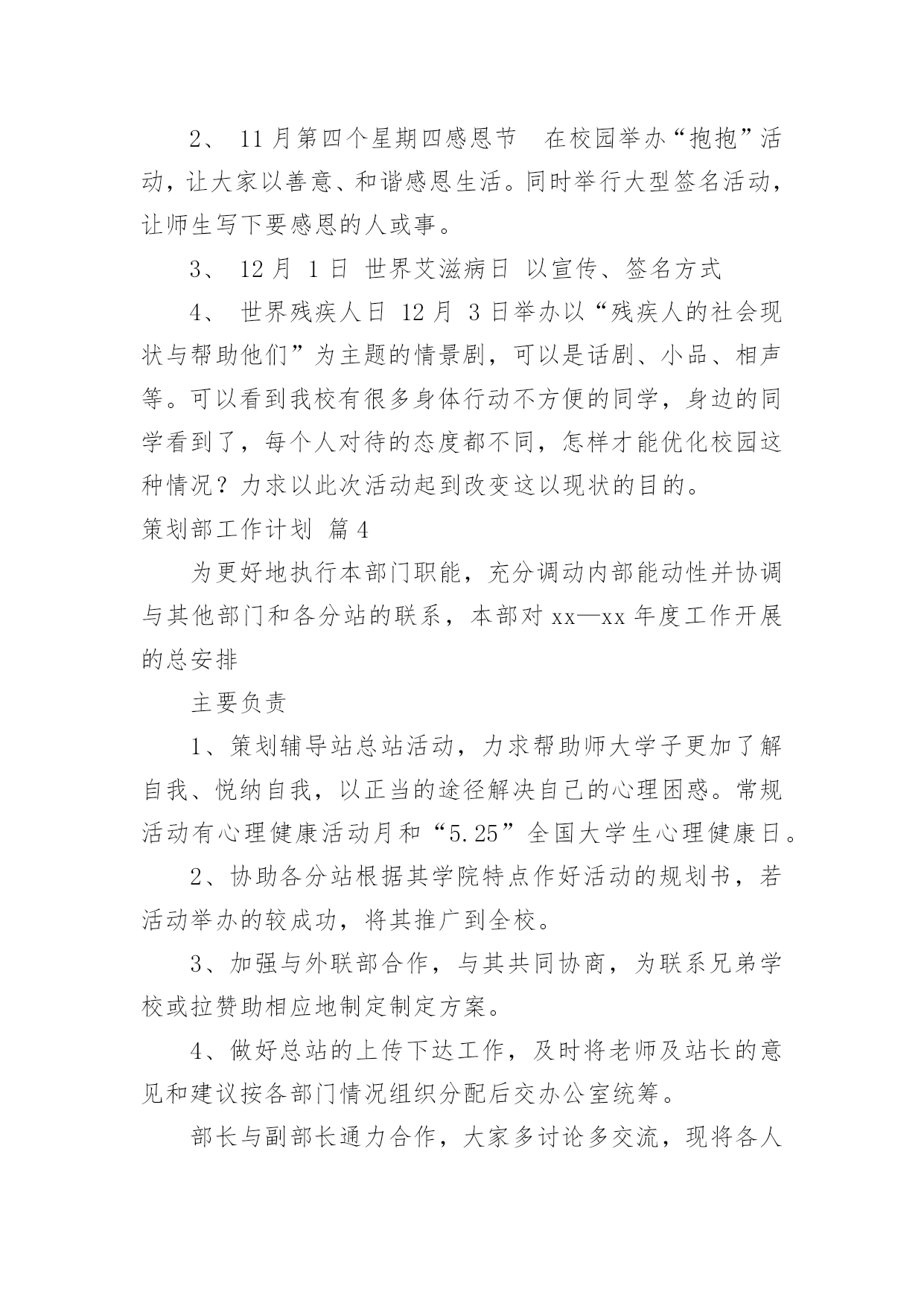 2、 11月第四个星期四感恩节　在校园举办“抱抱”活动，让大家以善意、和谐感恩生活。同时举行大型签名活动，让师生写下要感恩的人或事。

3、 12月 1日 世界艾滋病日 以宣传、签名方式

4、 世界残疾人日 12月 3日举办以“残疾人的社会现状与帮助他们”为主题的情景剧，可以是话剧、小品、相声等。可以看到我校有很多身体行动不方便的同学，身边的同学看到了，每个人对待的态度都不同，怎样才能优化校园这种情况？力求以此次活动起到改变这以现状的目的。

策划部工作计划 篇4

为更好地执行本部门职能，充分调动内部能动性并协调与其他部门和各分站的联系，本部对xx—xx年度工作开展的总安排

主要负责

1、策划辅导站总站活动，力求帮助师大学子更加了解自我、悦纳自我，以正当的途径解决自己的心理困惑。常规活动有心理健康活动月和“5.25”全国大学生心理健康日。

2、协助各分站根据其学院特点作好活动的规划书，若活动举办的较成功，将其推广到全校。

3、加强与外联部合作，与其共同协商，为联系兄弟学校或拉赞助相应地制定制定方案。

4、做好总站的上传下达工作，及时将老师及站长的意见和建议按各部门情况组织分配后交办公室统筹。

部长与副部长通力合作，大家多讨论多交流，现将各人